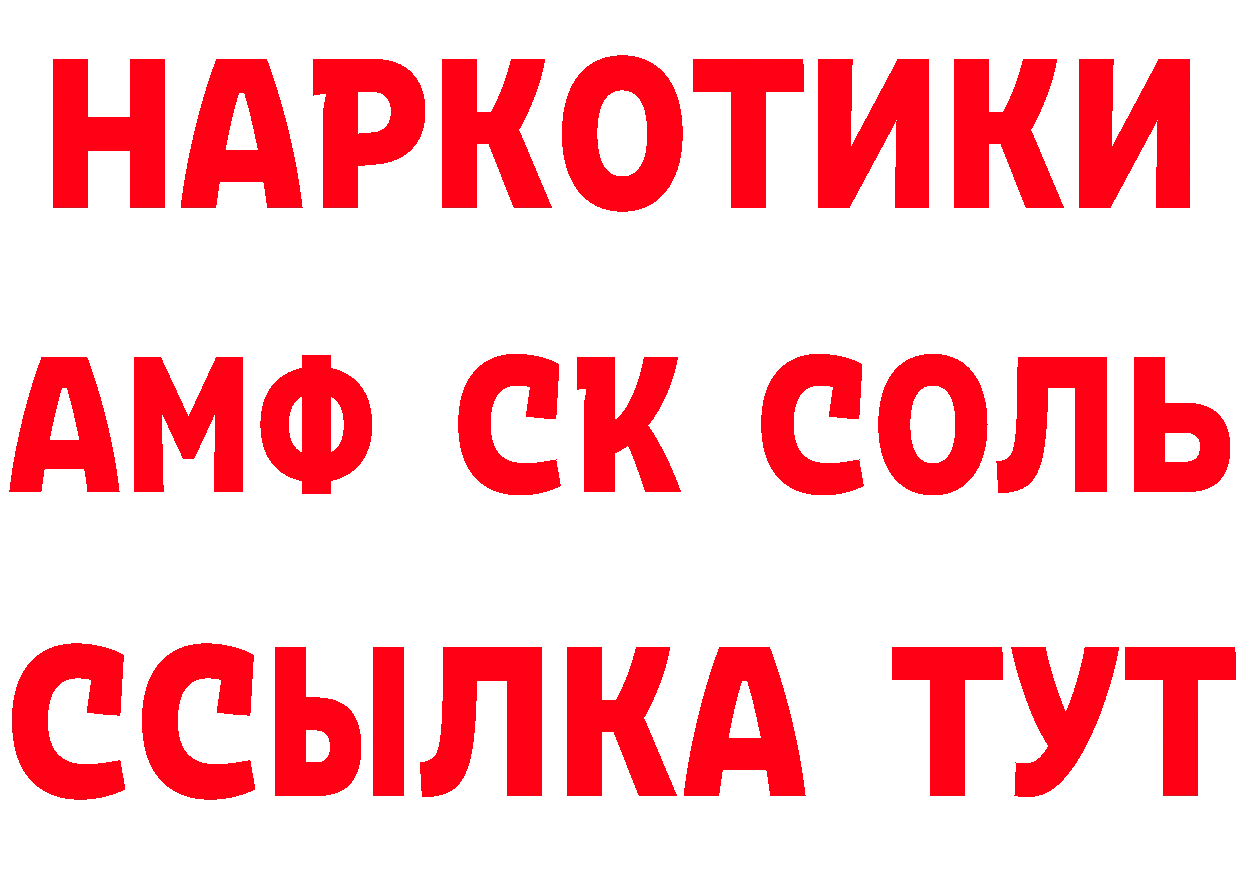 НАРКОТИКИ

АМФ СК СОЛЬ

ССЫЛКА ТУТ